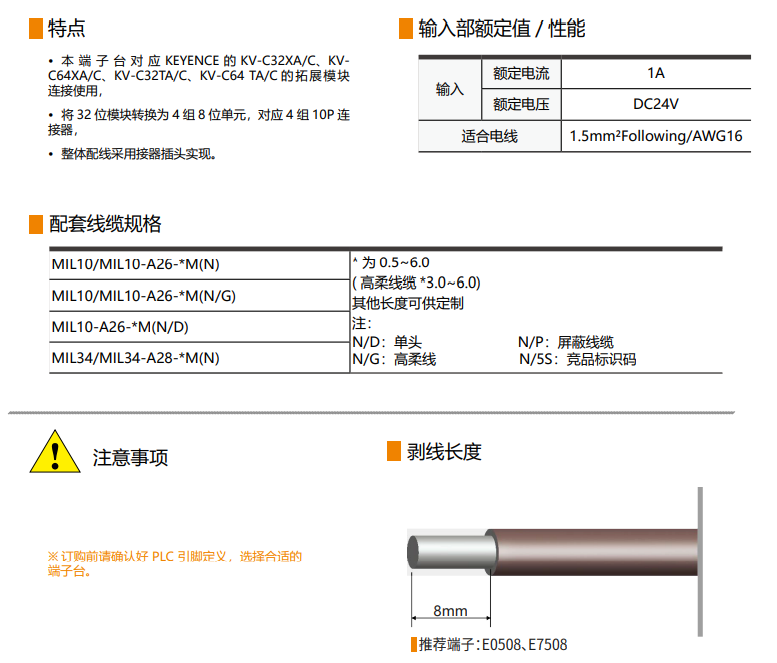 特点

• 本端子台对应 KEYENCE 的 KV-C32XA/C、KV-C64XA/C、KV-C32TA/C、KV-C64 TA/C 的拓展模块连接使用，

• 将 32 位模块转换为 4 组 8 位单元，对应 4 组 10P 连接器，

• 整体配线采用接器插头实现。

输入部额定值 / 性能

| 输入 | 额定电流 | 1A |
|---|---|---|
| 输入 | 额定电压 | DC24V |
| 适合电线 | | 1.5mm²Following/AWG16 |

配套线缆规格

| MIL10/MIL10-A26-*M(N) | * 为 0.5~6.0 ( 高柔线缆 *3.0~6.0) 其他长度可供定制 注： N/D：单头 N/P：屏蔽线缆 N/G：高柔线 N/5S：竞品标识码 |
|---|---|
| MIL10/MIL10-A26-*M(N/G) | |
| MIL10-A26-*M(N/D) | |
| MIL34/MIL34-A28-*M(N) | |

注意事项

※ 订购前请确认好 PLC 引脚定义，选择合适的端子台。

剥线长度

8mm

推荐端子：E0508、E7508